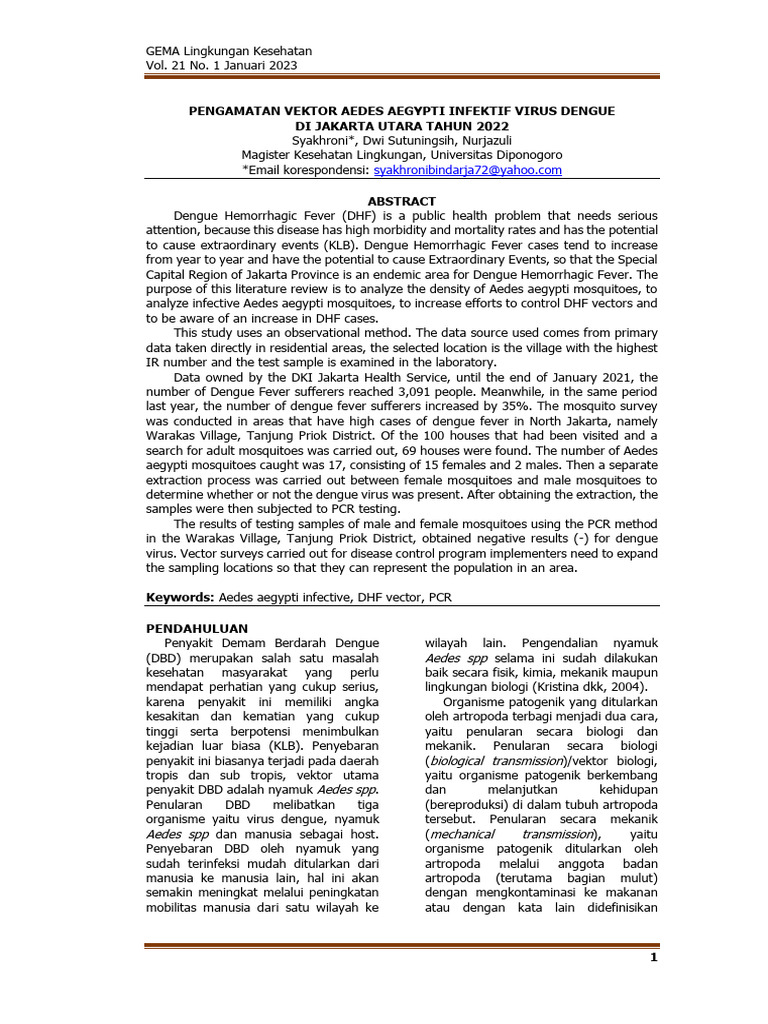 GEMA Lingkungan Kesehatan
Vol. 21 No. 1 Januari 2023

PENGAMATAN VEKTOR AEDES AEGYPTI INFEKTIF VIRUS DENGUE DI JAKARTA UTARA TAHUN 2022
Syakhroni*, Dwi Sutuningsih, Nurjazuli
Magister Kesehatan Lingkungan, Universitas Diponogoro
*Email korespondensi: syakhronibindarja72@yahoo.com

ABSTRACT
Dengue Hemorrhagic Fever (DHF) is a public health problem that needs serious attention, because this disease has high morbidity and mortality rates and has the potential to cause extraordinary events (KLB). Dengue Hemorrhagic Fever cases tend to increase from year to year and have the potential to cause Extraordinary Events, so that the Special Capital Region of Jakarta Province is an endemic area for Dengue Hemorrhagic Fever. The purpose of this literature review is to analyze the density of Aedes aegypti mosquitoes, to analyze infective Aedes aegypti mosquitoes, to increase efforts to control DHF vectors and to be aware of an increase in DHF cases.

This study uses an observational method. The data source used comes from primary data taken directly in residential areas, the selected location is the village with the highest IR number and the test sample is examined in the laboratory.

Data owned by the DKI Jakarta Health Service, until the end of January 2021, the number of Dengue Fever sufferers reached 3,091 people. Meanwhile, in the same period last year, the number of dengue fever sufferers increased by 35%. The mosquito survey was conducted in areas that have high cases of dengue fever in North Jakarta, namely Warakas Village, Tanjung Priok District. Of the 100 houses that had been visited and a search for adult mosquitoes was carried out, 69 houses were found. The number of Aedes aegypti mosquitoes caught was 17, consisting of 15 females and 2 males. Then a separate extraction process was carried out between female mosquitoes and male mosquitoes to determine whether or not the dengue virus was present. After obtaining the extraction, the samples were then subjected to PCR testing.

The results of testing samples of male and female mosquitoes using the PCR method in the Warakas Village, Tanjung Priok District, obtained negative results (-) for dengue virus. Vector surveys carried out for disease control program implementers need to expand the sampling locations so that they can represent the population in an area.

Keywords: Aedes aegypti infective, DHF vector, PCR

PENDAHULUAN
Penyakit Demam Berdarah Dengue (DBD) merupakan salah satu masalah kesehatan masyarakat yang perlu mendapat perhatian yang cukup serius, karena penyakit ini memiliki angka kesakitan dan kematian yang cukup tinggi serta berpotensi menimbulkan kejadian luar biasa (KLB). Penyebaran penyakit ini biasanya terjadi pada daerah tropis dan sub tropis, vektor utama penyakit DBD adalah nyamuk Aedes spp. Penularan DBD melibatkan tiga organisme yaitu virus dengue, nyamuk Aedes spp dan manusia sebagai host. Penyebaran DBD oleh nyamuk yang sudah terinfeksi mudah ditularkan dari manusia ke manusia lain, hal ini akan semakin meningkat melalui peningkatan mobilitas manusia dari satu wilayah ke wilayah lain. Pengendalian nyamuk Aedes spp selama ini sudah dilakukan baik secara fisik, kimia, mekanik maupun lingkungan biologi (Kristina dkk, 2004).

Organisme patogenik yang ditularkan oleh artropoda terbagi menjadi dua cara, yaitu penularan secara biologi dan mekanik. Penularan secara biologi (biological transmission)/vektor biologi, yaitu organisme patogenik berkembang dan melanjutkan kehidupan (bereproduksi) di dalam tubuh artropoda tersebut. Penularan secara mekanik (mechanical transmission), yaitu organisme patogenik ditularkan oleh artropoda melalui anggota badan artropoda (terutama bagian mulut) dengan mengkontaminasi ke makanan atau dengan kata lain didefinisikan

1